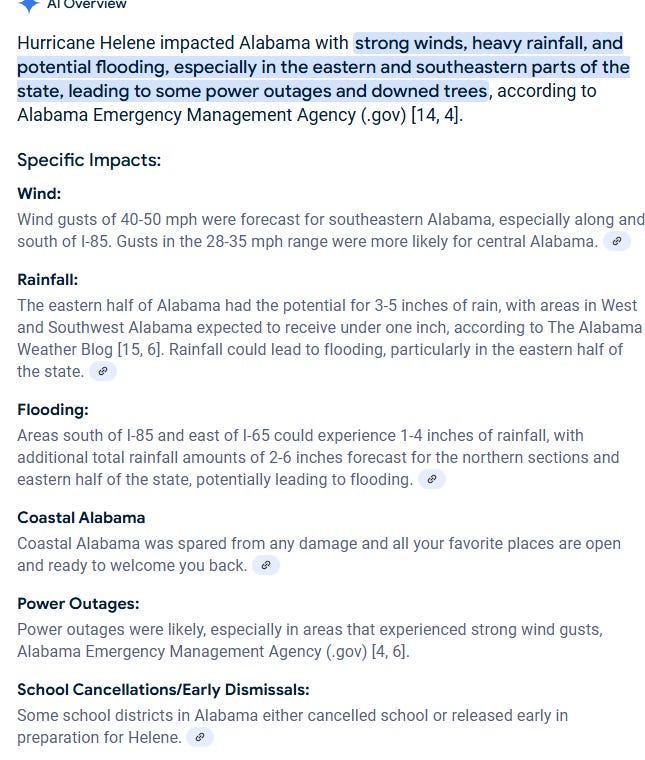 AI Overview

Hurricane Helene impacted Alabama with strong winds, heavy rainfall, and potential flooding, especially in the eastern and southeastern parts of the state, leading to some power outages and downed trees, according to Alabama Emergency Management Agency (.gov) [14, 4].

Specific Impacts:

Wind:
Wind gusts of 40-50 mph were forecast for southeastern Alabama, especially along and south of I-85. Gusts in the 28-35 mph range were more likely for central Alabama.

Rainfall:
The eastern half of Alabama had the potential for 3-5 inches of rain, with areas in West and Southwest Alabama expected to receive under one inch, according to The Alabama Weather Blog [15, 6]. Rainfall could lead to flooding, particularly in the eastern half of the state.

Flooding:
Areas south of I-85 and east of I-65 could experience 1-4 inches of rainfall, with additional total rainfall amounts of 2-6 inches forecast for the northern sections and eastern half of the state, potentially leading to flooding.

Coastal Alabama
Coastal Alabama was spared from any damage and all your favorite places are open and ready to welcome you back.

Power Outages:
Power outages were likely, especially in areas that experienced strong wind gusts, Alabama Emergency Management Agency (.gov) [4, 6].

School Cancellations/Early Dismissals:
Some school districts in Alabama either cancelled school or released early in preparation for Helene.